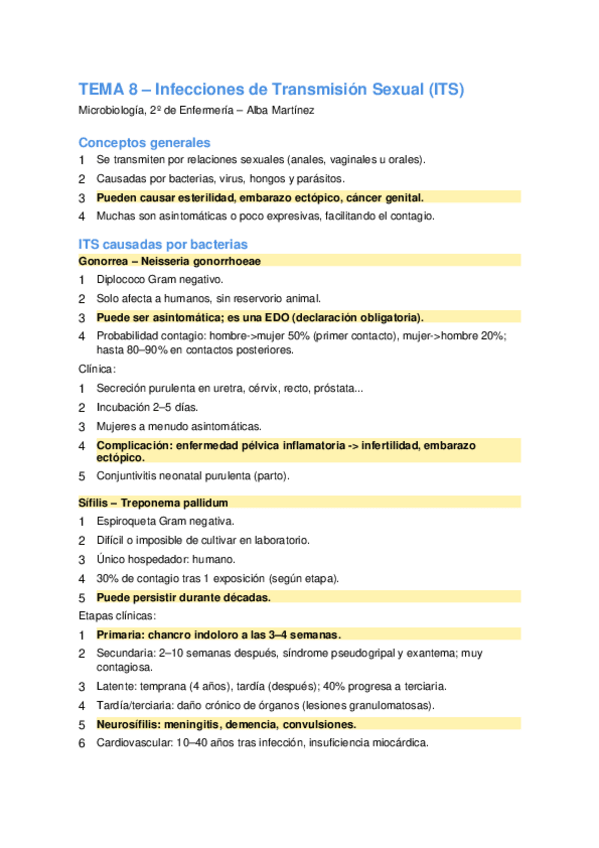 TEMA 8 – Infecciones de Transmisión Sexual (ITS)

Microbiología, 2º de Enfermería – Alba Martínez

Conceptos generales

1 Se transmiten por relaciones sexuales (anales, vaginales u orales).

2 Causadas por bacterias, virus, hongos y parásitos.

3 Pueden causar esterilidad, embarazo ectópico, cáncer genital.

4 Muchas son asintomáticas o poco expresivas, facilitando el contagio.

ITS causadas por bacterias

Gonorrea – Neisseria gonorrhoeae

1 Diplococo Gram negativo.

2 Solo afecta a humanos, sin reservorio animal.

3 Puede ser asintomática; es una EDO (declaración obligatoria).

4 Probabilidad contagio: hombre->mujer 50% (primer contacto), mujer->hombre 20%; hasta 80–90% en contactos posteriores.

Clínica:

1 Secreción purulenta en uretra, cérvix, recto, próstata...

2 Incubación 2–5 días.

3 Mujeres a menudo asintomáticas.

4 Complicación: enfermedad pélvica inflamatoria -> infertilidad, embarazo ectópico.

5 Conjuntivitis neonatal purulenta (parto).

Sífilis – Treponema pallidum

1 Espiroqueta Gram negativa.

2 Difícil o imposible de cultivar en laboratorio.

3 Único hospedador: humano.

4 30% de contagio tras 1 exposición (según etapa).

5 Puede persistir durante décadas.

Etapas clínicas:

1 Primaria: chancro indoloro a las 3–4 semanas.

2 Secundaria: 2–10 semanas después, síndrome pseudogripal y exantema; muy contagiosa.

3 Latente: temprana (4 años), tardía (después); 40% progresa a terciaria.

4 Tardía/terciaria: daño crónico de órganos (lesiones granulomatosas).

5 Neurosífilis: meningitis, demencia, convulsiones.

6 Cardiovascular: 10–40 años tras infección, insuficiencia miocárdica.